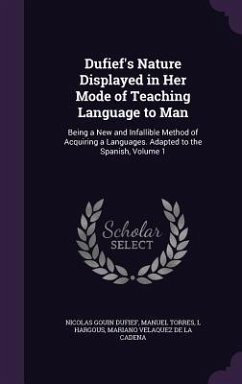 Dufief's Nature Displayed in Her Mode of Teaching Language to Man

Being a New and Infallible Method of Acquiring a Languages. Adapted to the Spanish, Volume 1

Scholar
SELECT

NICOLAS GOUIN DUFIEF, MANUEL TORRES, L HARGOUS, MARIANO VELAQUEZ DE LA CADENA